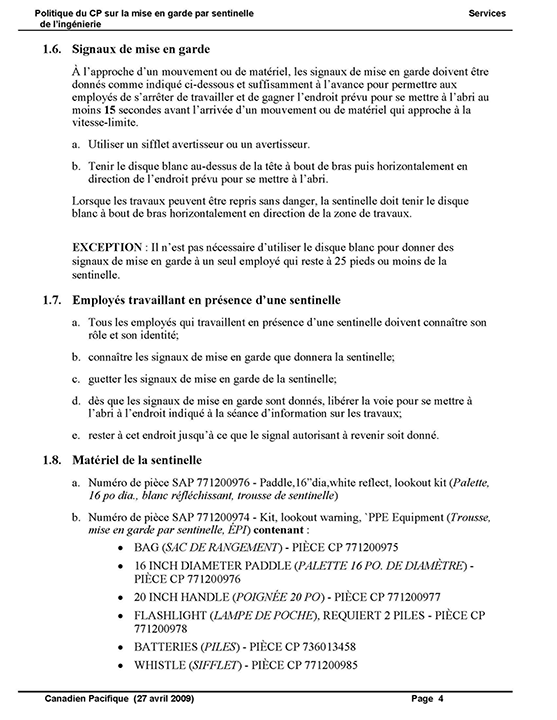 Politique du CP sur la mise en garde par sentinelle de l'ingénierie

Services

1.6. Signaux de mise en garde

À l'approche d'un mouvement ou de matériel, les signaux de mise en garde doivent être donnés comme indiqué ci-dessous et suffisamment à l'avance pour permettre aux employés de s'arrêter de travailler et de gagner l'endroit prévu pour se mettre à l'abri au moins 15 secondes avant l'arrivée d'un mouvement ou de matériel qui approche à la vitesse-limite.

a. Utiliser un sifflet avertisseur ou un avertisseur.

b. Tenir le disque blanc au-dessus de la tête à bout de bras puis horizontalement en direction de l'endroit prévu pour se mettre à l'abri.

Lorsque les travaux peuvent être repris sans danger, la sentinelle doit tenir le disque blanc à bout de bras horizontalement en direction de la zone de travaux.

EXCEPTION : Il n'est pas nécessaire d'utiliser le disque blanc pour donner des signaux de mise en garde à un seul employé qui reste à 25 pieds ou moins de la sentinelle.

1.7. Employés travaillant en présence d'une sentinelle

a. Tous les employés qui travaillent en présence d'une sentinelle doivent connaître son rôle et son identité;

b. connaître les signaux de mise en garde que donnera la sentinelle;

c. guetter les signaux de mise en garde de la sentinelle;

d. dès que les signaux de mise en garde sont donnés, libérer la voie pour se mettre à l'abri à l'endroit indiqué à la séance d'information sur les travaux;

e. rester à cet endroit jusqu'à ce que le signal autorisant à revenir soit donné.

1.8. Matériel de la sentinelle

a. Numéro de pièce SAP 771200976 - Paddle,16"dia,white reflect, lookout kit (Palette, 16 po dia., blanc réfléchissant, trousse de sentinelle)

b. Numéro de pièce SAP 771200974 - Kit, lookout warning, `PPE Equipment (Trousse, mise en garde par sentinelle, ÉPI) contenant :
• BAG (SAC DE RANGEMENT) - PIÈCE CP 771200975
• 16 INCH DIAMETER PADDLE (PALETTE 16 PO. DE DIAMÈTRE) - PIÈCE CP 771200976
• 20 INCH HANDLE (POIGNÉE 20 PO) - PIÈCE CP 771200977
• FLASHLIGHT (LAMPE DE POCHE), REQUIERT 2 PILES - PIÈCE CP 771200978
• BATTERIES (PILES) - PIÈCE CP 736013458
• WHISTLE (SIFFLET) - PIÈCE CP 771200985

Canadien Pacifique (27 avril 2009)

Page 4